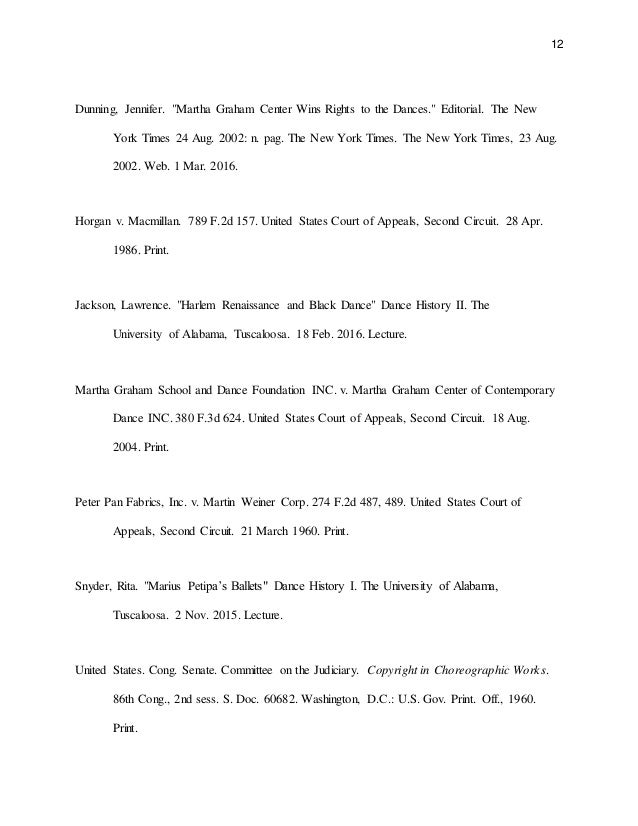 12

Dunning, Jennifer. "Martha Graham Center Wins Rights to the Dances." Editorial. The New York Times 24 Aug. 2002: n. pag. The New York Times. The New York Times, 23 Aug. 2002. Web. 1 Mar. 2016.

Horgan v. Macmillan. 789 F.2d 157. United States Court of Appeals, Second Circuit. 28 Apr. 1986. Print.

Jackson, Lawrence. "Harlem Renaissance and Black Dance" Dance History II. The University of Alabama, Tuscaloosa. 18 Feb. 2016. Lecture.

Martha Graham School and Dance Foundation INC. v. Martha Graham Center of Contemporary Dance INC. 380 F.3d 624. United States Court of Appeals, Second Circuit. 18 Aug. 2004. Print.

Peter Pan Fabrics, Inc. v. Martin Weiner Corp. 274 F.2d 487, 489. United States Court of Appeals, Second Circuit. 21 March 1960. Print.

Snyder, Rita. "Marius Petipa's Ballets" Dance History I. The University of Alabama, Tuscaloosa. 2 Nov. 2015. Lecture.

United States. Cong. Senate. Committee on the Judiciary. Copyright in Choreographic Works. 86th Cong., 2nd sess. S. Doc. 60682. Washington, D.C.: U.S. Gov. Print. Off., 1960. Print.